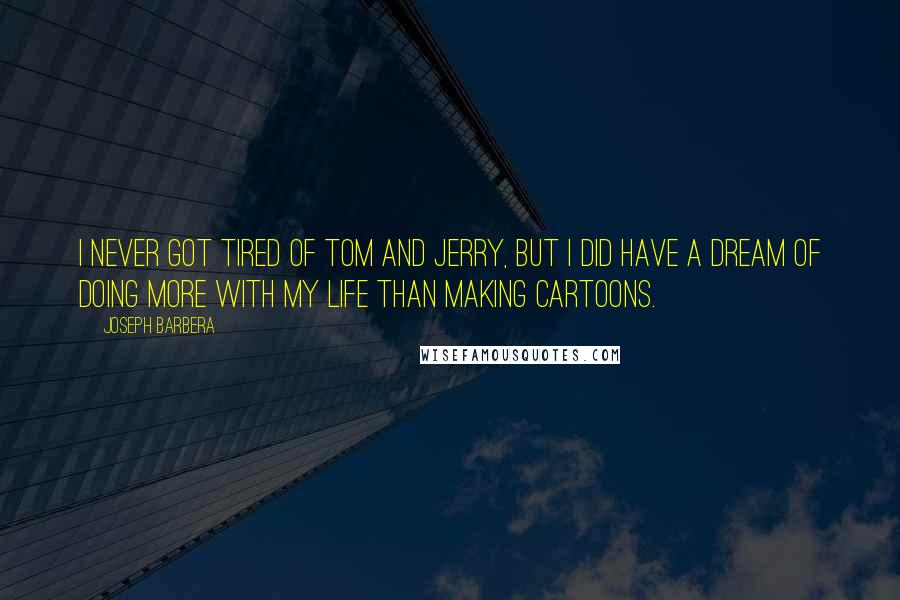 I NEVER GOT TIRED OF TOM AND JERRY, BUT I DID HAVE A DREAM OF DOING MORE WITH MY LIFE THAN MAKING CARTOONS.

JOSEPH BARBERA

WISEFAMOUSQUOTES.COM